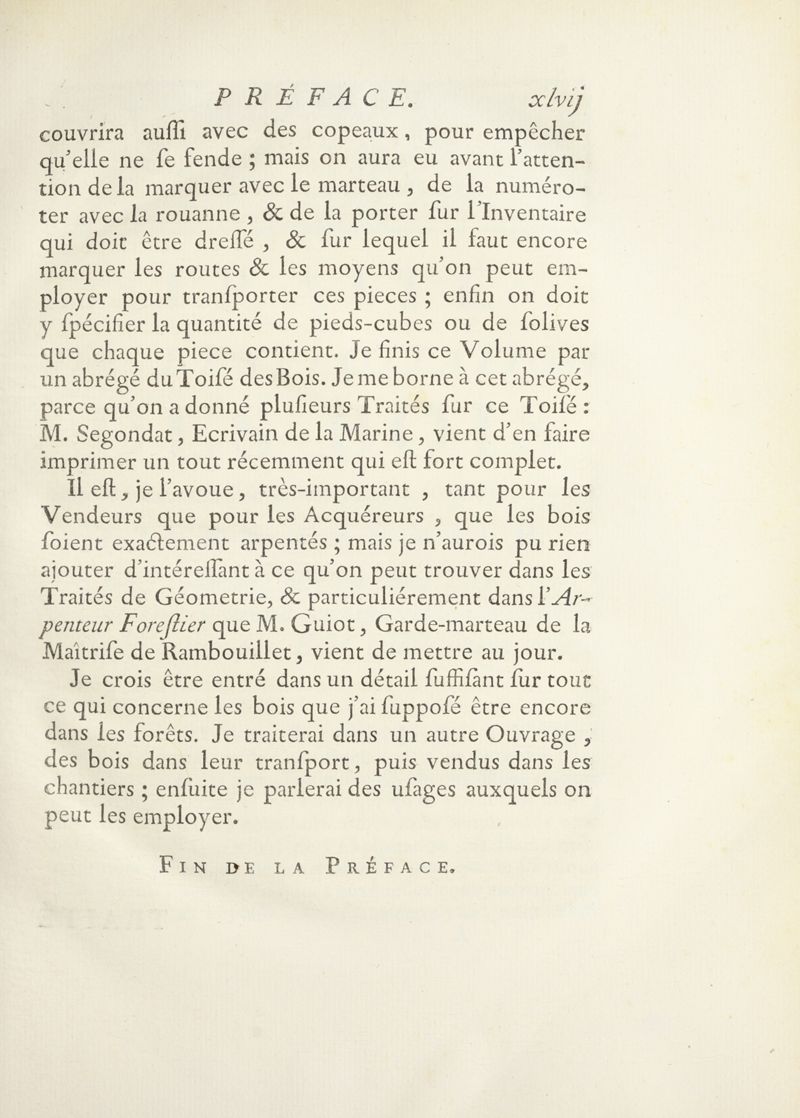 PRÉFACE. xlvij

couvrira auſſi avec des copeaux, pour empêcher qu'elle ne ſe fende ; mais on aura eu avant l'attention de la marquer avec le marteau, de la numéroter avec la rouanne, & de la porter ſur l'Inventaire qui doit être dreſſé, & ſur lequel il faut encore marquer les routes & les moyens qu'on peut employer pour tranſporter ces pieces ; enfin on doit y ſpécifier la quantité de pieds-cubes ou de ſolives que chaque piece contient. Je finis ce Volume par un abrégé du Toiſé des Bois. Je me borne à cet abrégé, parce qu'on a donné pluſieurs Traités ſur ce Toiſé : M. Segondat, Ecrivain de la Marine, vient d'en faire imprimer un tout récemment qui eſt fort complet.

Il eſt, je l'avoue, très-important, tant pour les Vendeurs que pour les Acquéreurs, que les bois ſoient exactement arpentés ; mais je n'aurois pu rien ajouter d'intéreſſant à ce qu'on peut trouver dans les Traités de Géometrie, & particuliérement dans l'Arpenteur Foreſtier que M. Guiot, Garde-marteau de la Maîtriſe de Rambouillet, vient de mettre au jour. Je crois être entré dans un détail ſuffiſant ſur tout ce qui concerne les bois que j'ai ſuppoſé être encore dans les forêts. Je traiterai dans un autre Ouvrage, des bois dans leur tranſport, puis vendus dans les chantiers ; enſuite je parlerai des uſages auxquels on peut les employer.

FIN DE LA PRÉFACE.